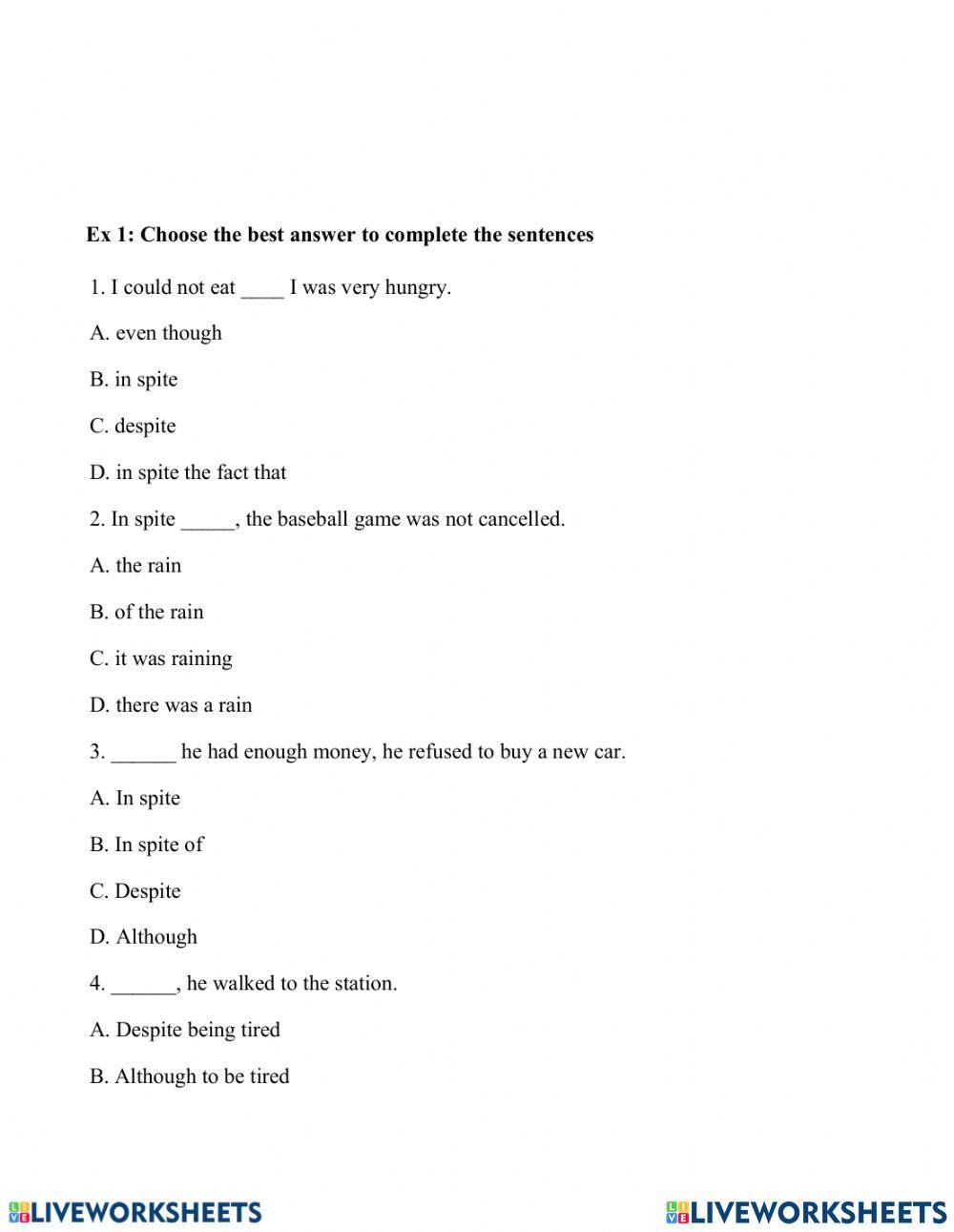 Ex 1: Choose the best answer to complete the sentences

1. I could not eat ____ I was very hungry.

A. even though

B. in spite

C. despite

D. in spite the fact that

2. In spite _____, the baseball game was not cancelled.

A. the rain

B. of the rain

C. it was raining

D. there was a rain

3. ______ he had enough money, he refused to buy a new car.

A. In spite

B. In spite of

C. Despite

D. Although

4. ______, he walked to the station.

A. Despite being tired

B. Although to be tired

LIVEWORKSHEETS

LIVEWORKSHEETS